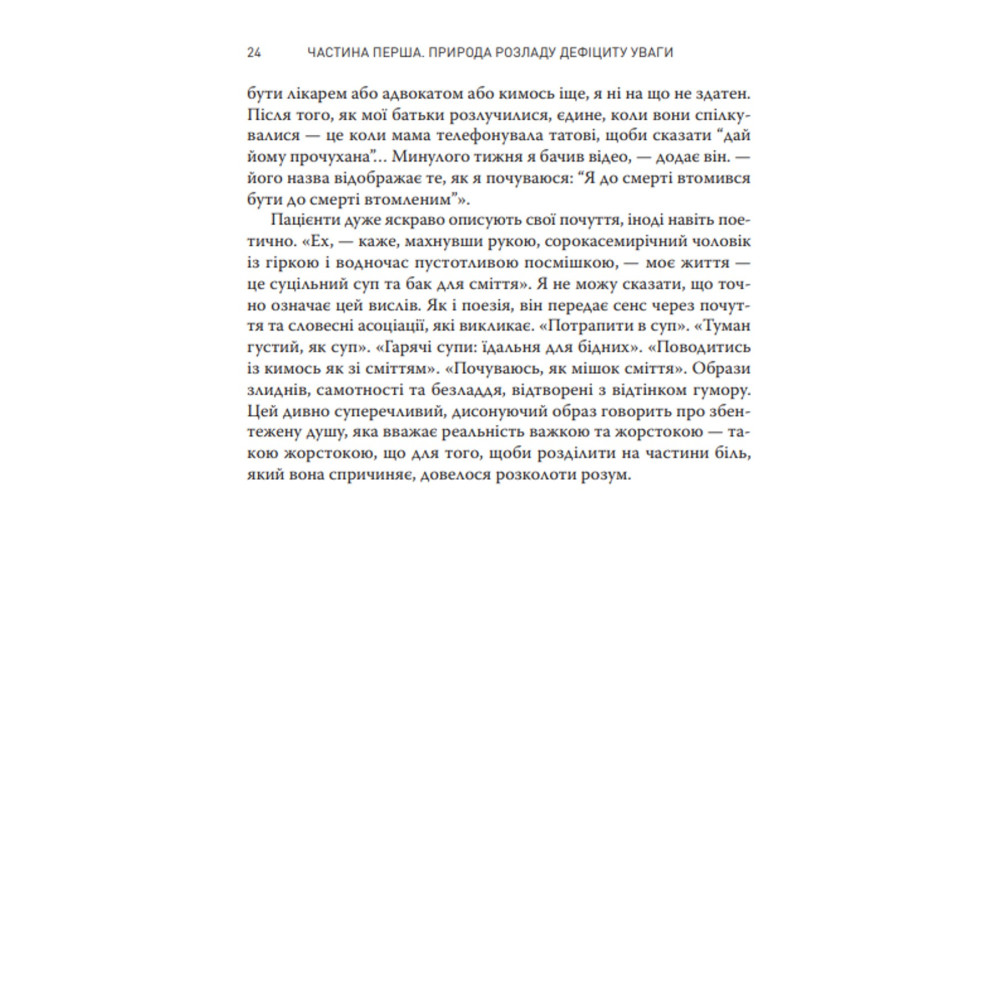 24 ЧАСТИНА ПЕРША. ПРИРОДА РОЗЛАДУ ДЕФІЦИТУ УВАГИ

бути лікарем або адвокатом або кимось іще, я ні на що не здатен. Після того, як мої батьки розлучилися, єдине, коли вони спілкувалися — це коли мама телефонувала татові, щоби сказати “дай йому прочухана”... Минулого тижня я бачив відео, — додає він. — його назва відображає те, як я почуваюся: “Я до смерті втомився бути до смерті втомленим”».

Пацієнти дуже яскраво описують свої почуття, іноді навіть поетично. «Ех, — каже, махнувши рукою, сорокасемирічний чоловік із гіркою і водночас пустотливою посмішкою, — моє життя — це суцільний суп та бак для сміття». Я не можу сказати, що точно означає цей вислів. Як і поезія, він передає сенс через почуття та словесні асоціації, які викликає. «Потрапити в суп». «Туман густий, як суп». «Гарячі супи: їдальня для бідних». «Поводитись із кимось як зі сміттям». «Почуваюсь, як мішок сміття». Образи злиднів, самотності та безладдя, відтворені з відтінком гумору. Цей дивно суперечливий, дисонуючий образ говорить про збентежену душу, яка вважає реальність важкою та жорстокою — такою жорстокою, що для того, щоби розділити на частини біль, який вона спричиняє, довелося розколоти розум.